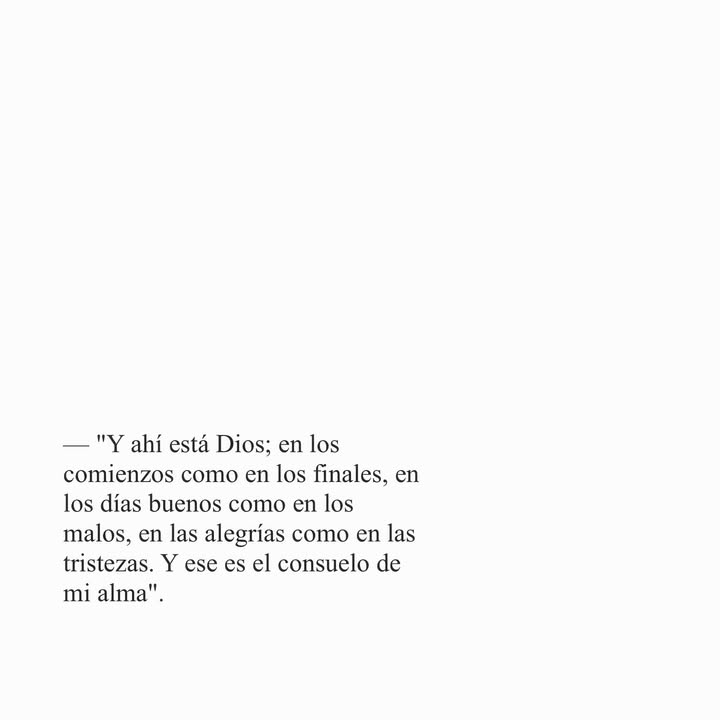 — "Y ahí está Dios; en los comienzos como en los finales, en los días buenos como en los malos, en las alegrías como en las tristezas. Y ese es el consuelo de mi alma".